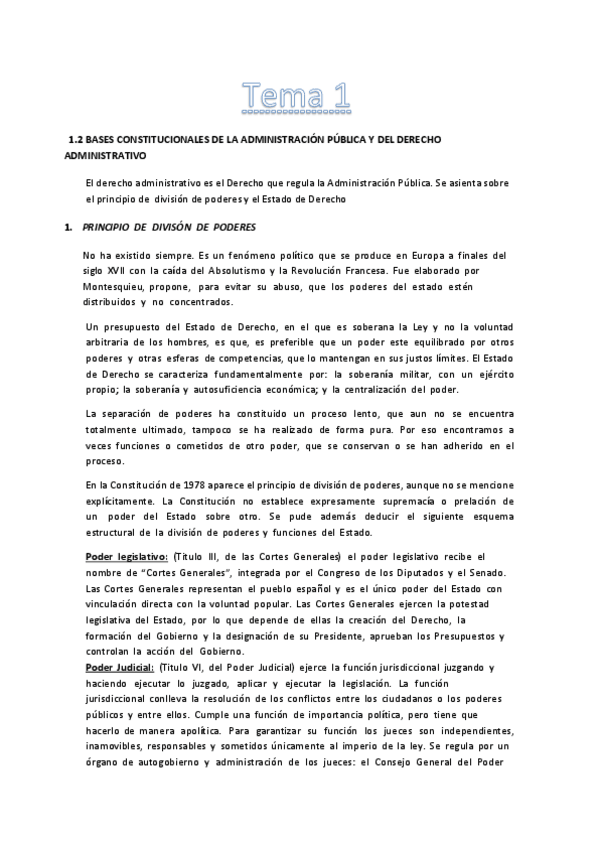 Tema 1

1.2 BASES CONSTITUCIONALES DE LA ADMINISTRACIÓN PÚBLICA Y DEL DERECHO ADMINISTRATIVO

El derecho administrativo es el Derecho que regula la Administración Pública. Se asienta sobre el principio de división de poderes y el Estado de Derecho

1. PRINCIPIO DE DIVISÓN DE PODERES

No ha existido siempre. Es un fenómeno político que se produce en Europa a finales del siglo XVII con la caída del Absolutismo y la Revolución Francesa. Fue elaborado por Montesquieu, propone, para evitar su abuso, que los poderes del estado estén distribuidos y no concentrados.

Un presupuesto del Estado de Derecho, en el que es soberana la Ley y no la voluntad arbitraria de los hombres, es que, es preferible que un poder este equilibrado por otros poderes y otras esferas de competencias, que lo mantengan en sus justos límites. El Estado de Derecho se caracteriza fundamentalmente por: la soberanía militar, con un ejército propio; la soberanía y autosuficiencia económica; y la centralización del poder.

La separación de poderes ha constituido un proceso lento, que aun no se encuentra totalmente ultimado, tampoco se ha realizado de forma pura. Por eso encontramos a veces funciones o cometidos de otro poder, que se conservan o se han adherido en el proceso.

En la Constitución de 1978 aparece el principio de división de poderes, aunque no se mencione explícitamente. La Constitución no establece expresamente supremacía o prelación de un poder del Estado sobre otro. Se pude además deducir el siguiente esquema estructural de la división de poderes y funciones del Estado.

Poder legislativo: (Título III, de las Cortes Generales) el poder legislativo recibe el nombre de "Cortes Generales", integrada por el Congreso de los Diputados y el Senado. Las Cortes Generales representan el pueblo español y es el único poder del Estado con vinculación directa con la voluntad popular. Las Cortes Generales ejercen la potestad legislativa del Estado, por lo que depende de ellas la creación del Derecho, la formación del Gobierno y la designación de su Presidente, aprueban los Presupuestos y controlan la acción del Gobierno.
Poder Judicial: (Título VI, del Poder Judicial) ejerce la función jurisdiccional juzgando y haciendo ejecutar lo juzgado, aplicar y ejecutar la legislación. La función jurisdiccional conlleva la resolución de los conflictos entre los ciudadanos o los poderes públicos y entre ellos. Cumple una función de importancia política, pero tiene que hacerlo de manera apolítica. Para garantizar su función los jueces son independientes, inamovibles, responsables y sometidos únicamente al imperio de la ley. Se regula por un órgano de autogobierno y administración de los jueces: el Consejo General del Poder